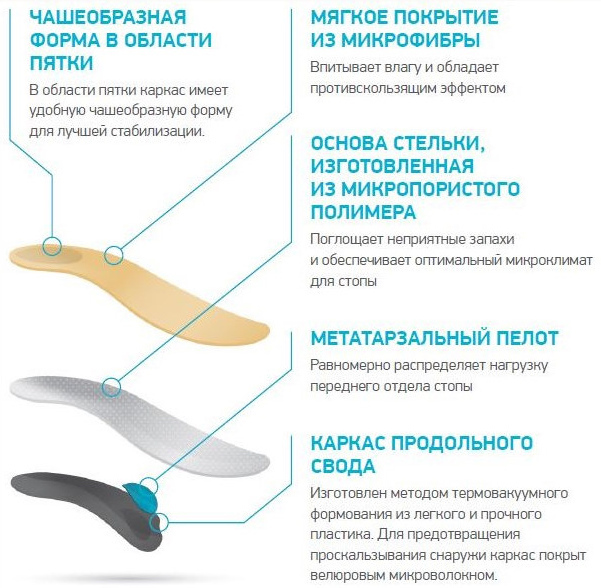 ЧАШЕОБРАЗНАЯ ФОРМА В ОБЛАСТИ ПЯТКИ

В области пятки каркас имеет удобную чашеобразную форму для лучшей стабилизации.

МЯГКОЕ ПОКРЫТИЕ ИЗ МИКРОФИБРЫ

Впитывает влагу и обладает противскользящим эффектом

ОСНОВА СТЕЛЬКИ, ИЗГОТОВЛЕННАЯ ИЗ МИКРОПОРИСТОГО ПОЛИМЕРА

Поглощает неприятные запахи и обеспечивает оптимальный микроклимат для стопы

МЕТАТАРЗАЛЬНЫЙ ПЕЛОТ

Равномерно распределяет нагрузку переднего отдела стопы

КАРКАС ПРОДОЛЬНОГО СВОДА

Изготовлен методом термовакуумного формования из легкого и прочного пластика. Для предотвращения проскальзывания снаружи каркас покрыт велюровым микроволокном.